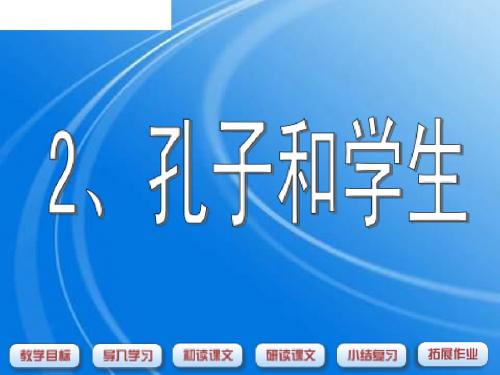 2、孔子和学生

教学目标 导入学习 初读课文 研读课文 小结复习 拓展作业